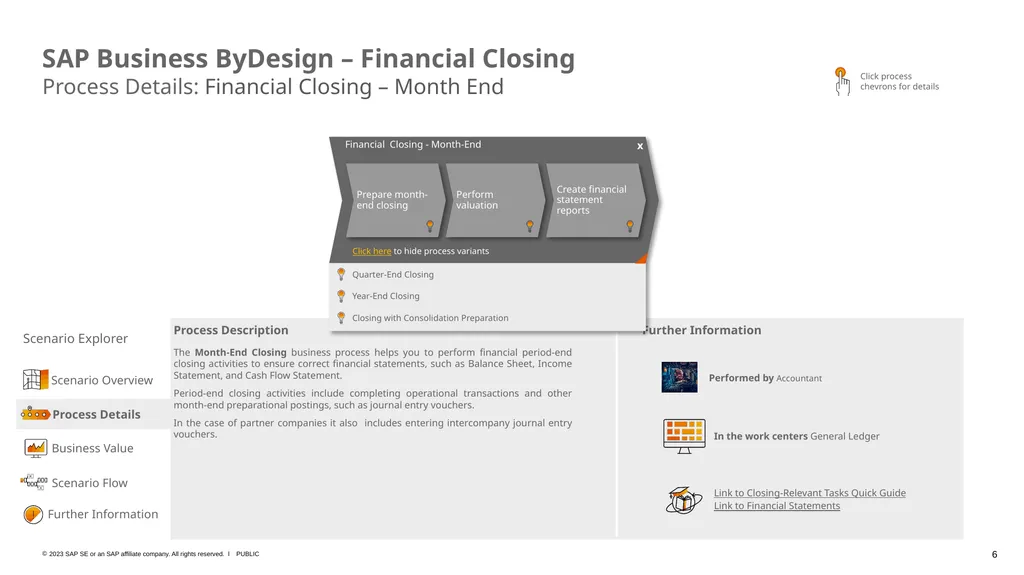 SAP Business ByDesign – Financial Closing
Process Details: Financial Closing – Month End

Click process chevrons for details

Financial Closing - Month-End
x

Prepare month-end closing

Perform valuation

Create financial statement reports

Click here to hide process variants

Quarter-End Closing

Year-End Closing

Closing with Consolidation Preparation

Scenario Explorer

Scenario Overview

Process Details

Business Value

Scenario Flow

Further Information

Process Description

The Month-End Closing business process helps you to perform financial period-end closing activities to ensure correct financial statements, such as Balance Sheet, Income Statement, and Cash Flow Statement.

Period-end closing activities include completing operational transactions and other month-end preparational postings, such as journal entry vouchers.

In the case of partner companies it also includes entering intercompany journal entry vouchers.

Further Information

Performed by Accountant

In the work centers General Ledger

Link to Closing-Relevant Tasks Quick Guide
Link to Financial Statements

© 2023 SAP SE or an SAP affiliate company. All rights reserved. I PUBLIC

6